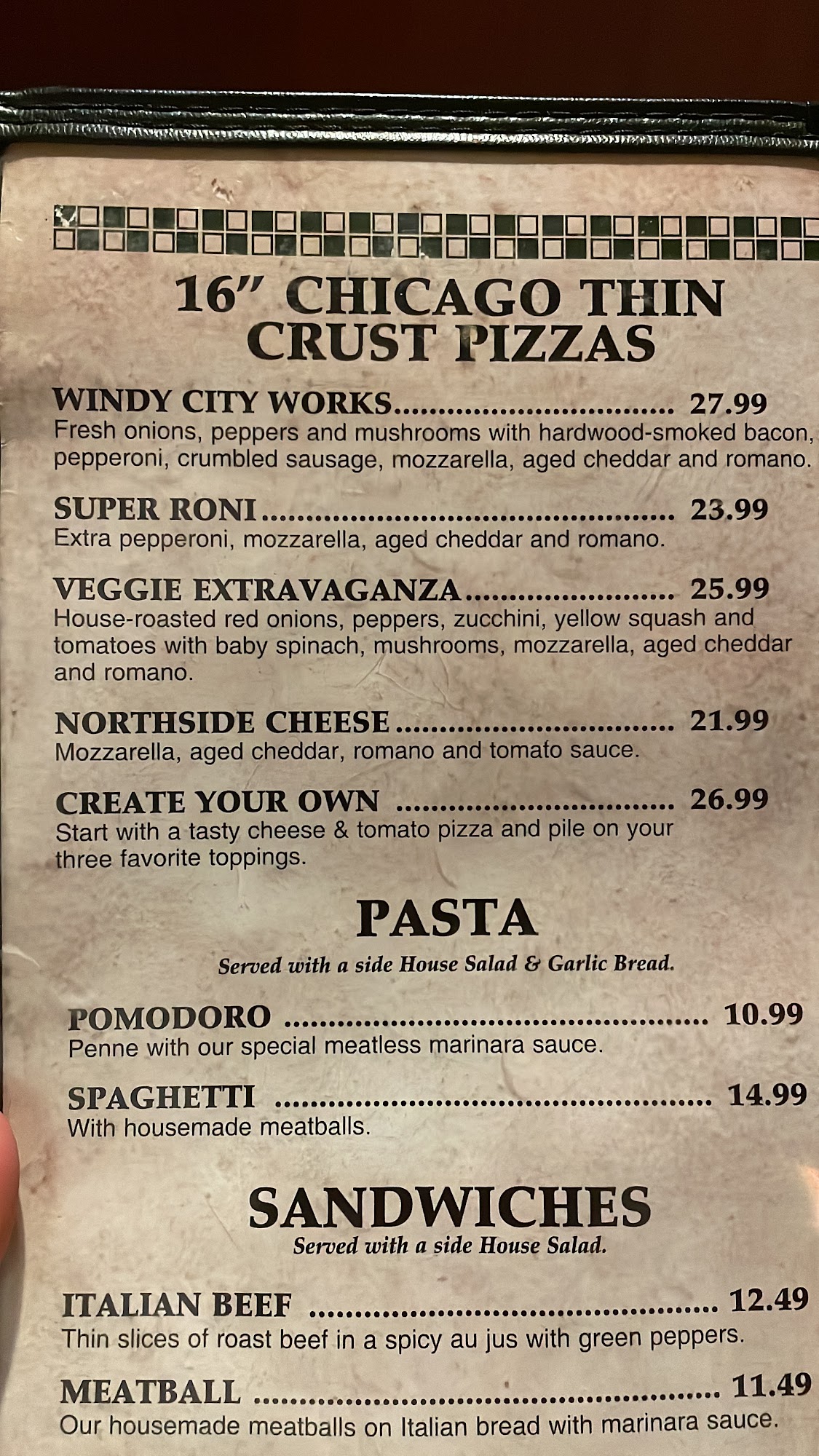 16" CHICAGO THIN CRUST PIZZAS

WINDY CITY WORKS 27.99
Fresh onions, peppers and mushrooms with hardwood-smoked bacon, pepperoni, crumbled sausage, mozzarella, aged cheddar and romano.

SUPER RONI 23.99
Extra pepperoni, mozzarella, aged cheddar and romano.

VEGGIE EXTRAVAGANZA 25.99
House-roasted red onions, peppers, zucchini, yellow squash and tomatoes with baby spinach, mushrooms, mozzarella, aged cheddar and romano.

NORTHSIDE CHEESE 21.99
Mozzarella, aged cheddar, romano and tomato sauce.

CREATE YOUR OWN 26.99
Start with a tasty cheese & tomato pizza and pile on your three favorite toppings.

PASTA

Served with a side House Salad & Garlic Bread.

POMODORO 10.99
Penne with our special meatless marinara sauce.

SPAGHETTI 14.99
With housemade meatballs.

SANDWICHES
Served with a side House Salad.

ITALIAN BEEF 12.49
Thin slices of roast beef in a spicy au jus with green peppers.

MEATBALL 11.49
Our housemade meatballs on Italian bread with marinara sauce.